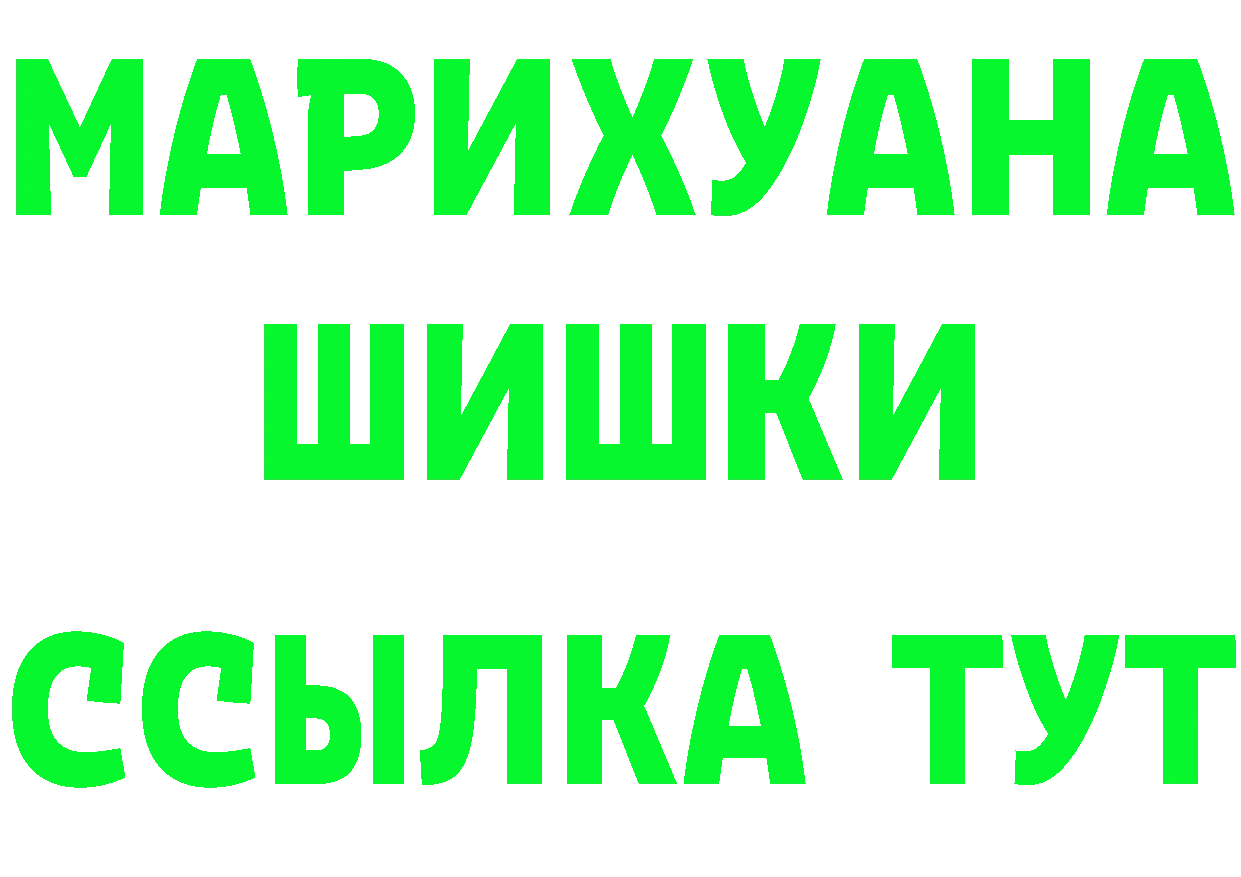 МАРИХУАНА
ШИШКИ
ССЫЛКА ТУТ